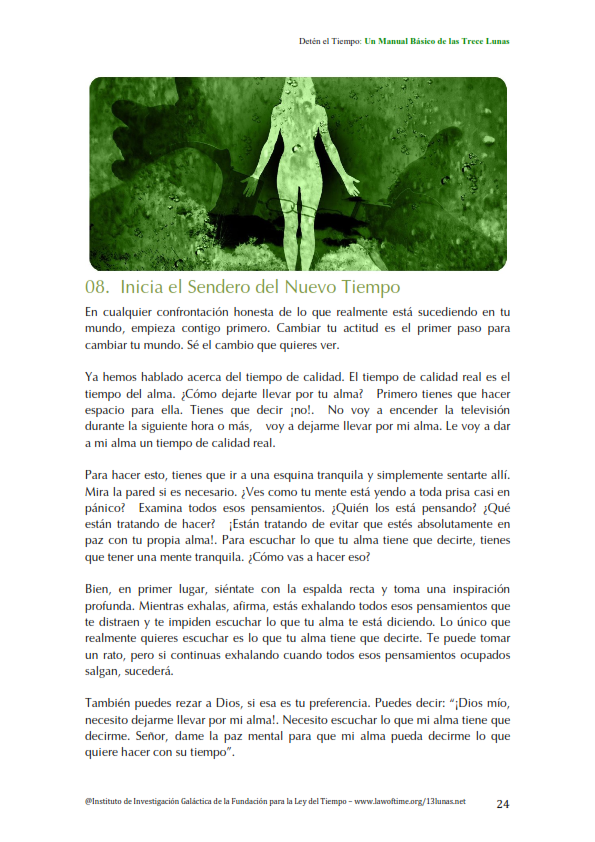 Detén el Tiempo: Un Manual Básico de las Trece Lunas

08. Inicia el Sendero del Nuevo Tiempo

En cualquier confrontación honesta de lo que realmente está sucediendo en tu mundo, empieza contigo primero. Cambiar tu actitud es el primer paso para cambiar tu mundo. Sé el cambio que quieres ver.

Ya hemos hablado acerca del tiempo de calidad. El tiempo de calidad real es el tiempo del alma. ¿Cómo dejarte llevar por tu alma? Primero tienes que hacer espacio para ella. Tienes que decir ¡no!. No voy a encender la televisión durante la siguiente hora o más, voy a dejarme llevar por mi alma. Le voy a dar a mi alma un tiempo de calidad real.

Para hacer esto, tienes que ir a una esquina tranquila y simplemente sentarte allí. Mira la pared si es necesario. ¿Ves como tu mente está yendo a toda prisa casi en pánico? Examina todos esos pensamientos. ¿Quién los está pensando? ¿Qué están tratando de hacer? ¡Están tratando de evitar que estés absolutamente en paz con tu propia alma!. Para escuchar lo que tu alma tiene que decirte, tienes que tener una mente tranquila. ¿Cómo vas a hacer eso?

Bien, en primer lugar, siéntate con la espalda recta y toma una inspiración profunda. Mientras exhalas, afirma, estás exhalando todos esos pensamientos que te distraen y te impiden escuchar lo que tu alma te está diciendo. Lo único que realmente quieres escuchar es lo que tu alma tiene que decirte. Te puede tomar un rato, pero si continuas exhalando cuando todos esos pensamientos ocupados salgan, sucederá.

También puedes rezar a Dios, si esa es tu preferencia. Puedes decir: "¡Dios mío, necesito dejarme llevar por mi alma!. Necesito escuchar lo que mi alma tiene que decirme. Señor, dame la paz mental para que mi alma pueda decirme lo que quiere hacer con su tiempo".

@Instituto de Investigación Galáctica de la Fundación para la Ley del Tiempo – www.lawoftime.org/13lunas.net 24